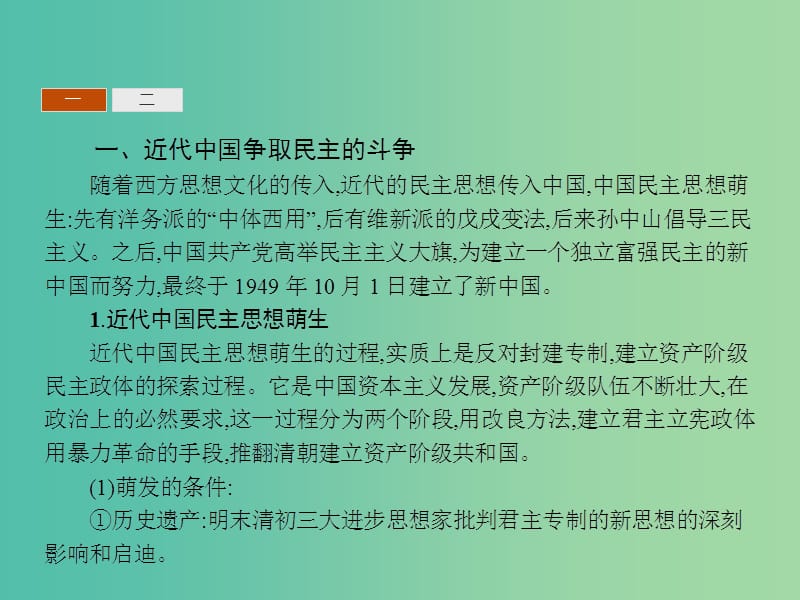 一 二

一、近代中国争取民主的斗争

随着西方思想文化的传入,近代的民主思想传入中国,中国民主思想萌生:先有洋务派的“中体西用”,后有维新派的戊戌变法,后来孙中山倡导三民主义。之后,中国共产党高举民主主义大旗,为建立一个独立富强民主的新中国而努力,最终于 1949 年 10 月 1 日建立了新中国。

1.近代中国民主思想萌生

近代中国民主思想萌生的过程,实质上是反对封建专制,建立资产阶级民主政体的探索过程。它是中国资本主义发展,资产阶级队伍不断壮大,在政治上的必然要求,这一过程分为两个阶段,用改良方法,建立君主立宪政体用暴力革命的手段,推翻清朝建立资产阶级共和国。

(1)萌发的条件:

①历史遗产:明末清初三大进步思想家批判君主专制的新思想的深刻影响和启迪。